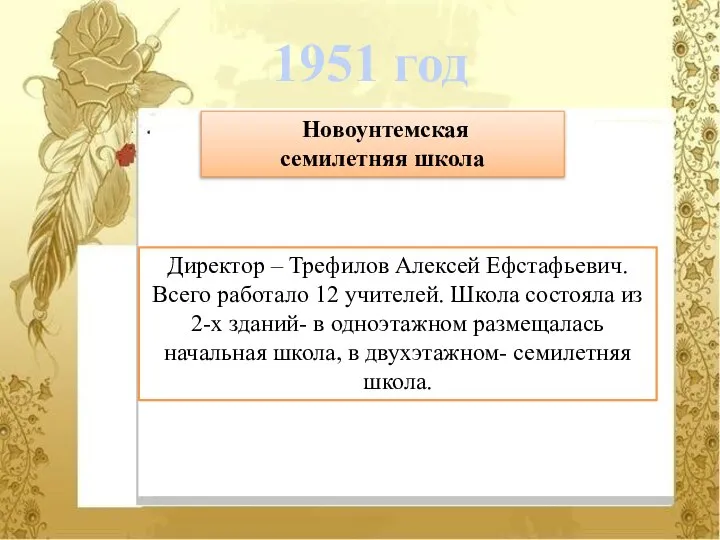 1951 год

Новоунтемская семилетняя школа

Директор – Трефилов Алексей Ефстафьевич. Всего работало 12 учителей. Школа состояла из 2-х зданий- в одноэтажном размещалась начальная школа, в двухэтажном- семилетняя школа.